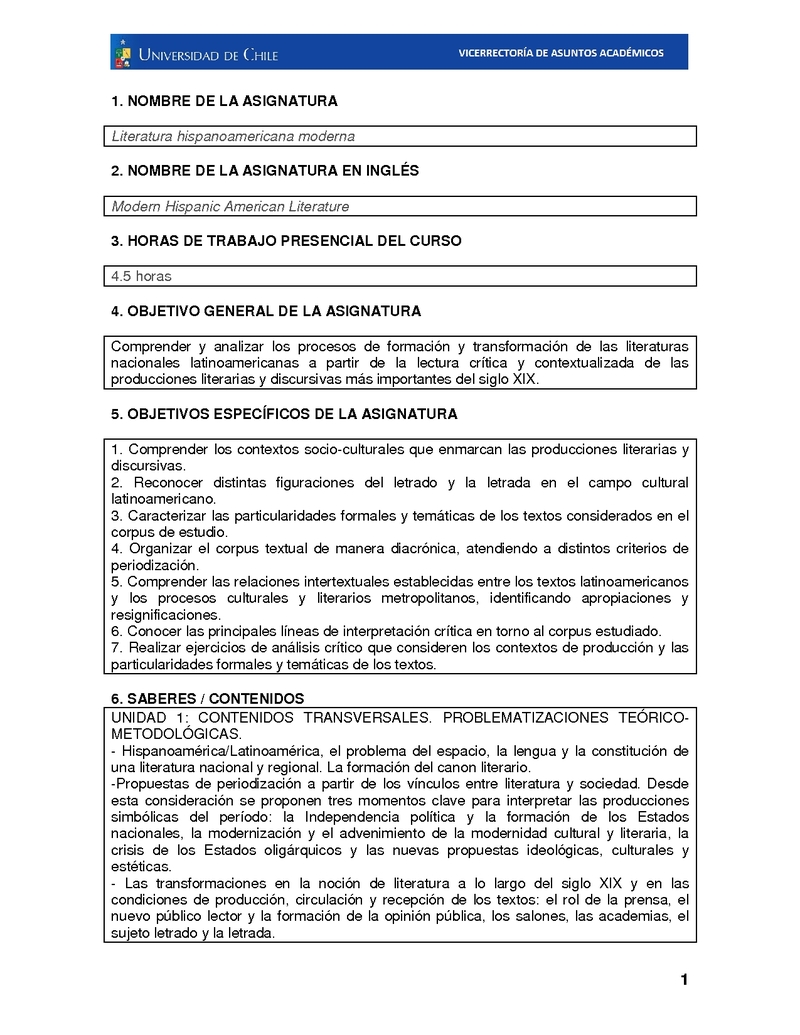 UNIVERSIDAD DE CHILE VICERRECTORÍA DE ASUNTOS ACADÉMICOS

1. NOMBRE DE LA ASIGNATURA

Literatura hispanoamericana moderna

2. NOMBRE DE LA ASIGNATURA EN INGLÉS

Modern Hispanic American Literature

3. HORAS DE TRABAJO PRESENCIAL DEL CURSO

4.5 horas

4. OBJETIVO GENERAL DE LA ASIGNATURA

Comprender y analizar los procesos de formación y transformación de las literaturas nacionales latinoamericanas a partir de la lectura crítica y contextualizada de las producciones literarias y discursivas más importantes del siglo XIX.

5. OBJETIVOS ESPECÍFICOS DE LA ASIGNATURA

1. Comprender los contextos socio-culturales que enmarcan las producciones literarias y discursivas.
2. Reconocer distintas figuraciones del letrado y la letrada en el campo cultural latinoamericano.
3. Caracterizar las particularidades formales y temáticas de los textos considerados en el corpus de estudio.
4. Organizar el corpus textual de manera diacrónica, atendiendo a distintos criterios de periodización.
5. Comprender las relaciones intertextuales establecidas entre los textos latinoamericanos y los procesos culturales y literarios metropolitanos, identificando apropiaciones y resignificaciones.
6. Conocer las principales líneas de interpretación crítica en torno al corpus estudiado.
7. Realizar ejercicios de análisis crítico que consideren los contextos de producción y las particularidades formales y temáticas de los textos.

6. SABERES / CONTENIDOS

UNIDAD 1: CONTENIDOS TRANSVERSALES. PROBLEMATIZACIONES TEÓRICO-METODOLÓGICAS.
- Hispanoamérica/Latinoamérica, el problema del espacio, la lengua y la constitución de una literatura nacional y regional. La formación del canon literario.
-Propuestas de periodización a partir de los vínculos entre literatura y sociedad. Desde esta consideración se proponen tres momentos clave para interpretar las producciones simbólicas del período: la Independencia política y la formación de los Estados nacionales, la modernización y el advenimiento de la modernidad cultural y literaria, la crisis de los Estados oligárquicos y las nuevas propuestas ideológicas, culturales y estéticas.
- Las transformaciones en la noción de literatura a lo largo del siglo XIX y en las condiciones de producción, circulación y recepción de los textos: el rol de la prensa, el nuevo público lector y la formación de la opinión pública, los salones, las academias, el sujeto letrado y la letrada.

1